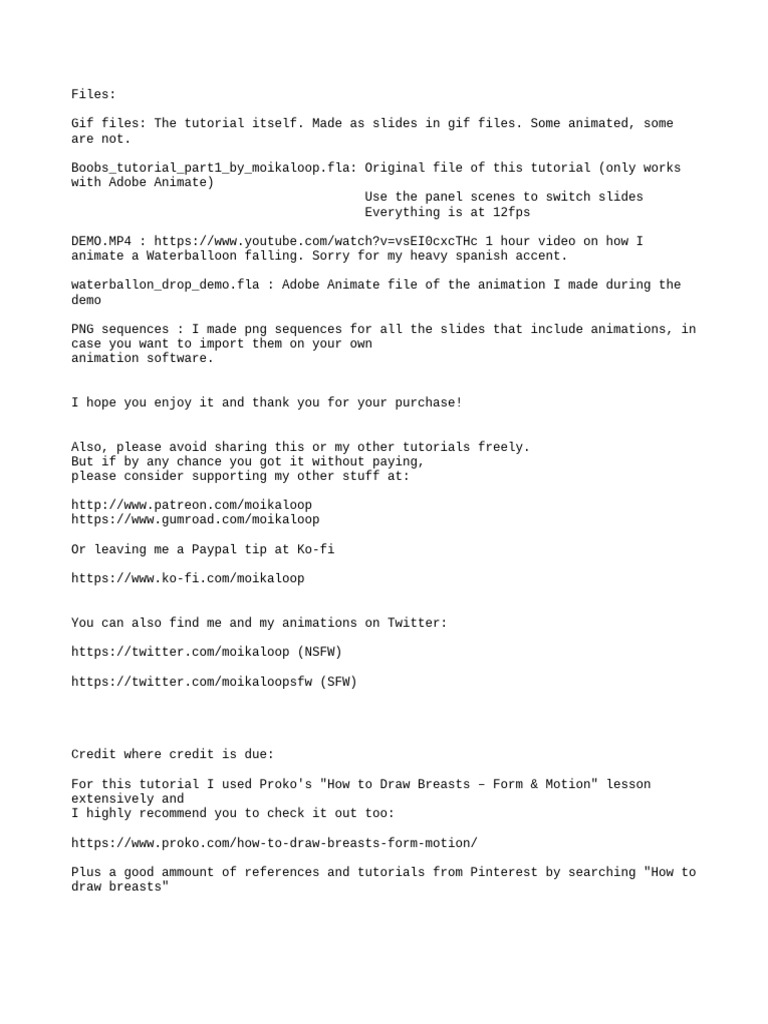 Files:

Gif files: The tutorial itself. Made as slides in gif files. Some animated, some are not.

Boobs_tutorial_part1_by_moikaloop.fla: Original file of this tutorial (only works with Adobe Animate)
Use the panel scenes to switch slides
Everything is at 12fps

DEMO.MP4 : https://www.youtube.com/watch?v=vsEI0cxcTHc 1 hour video on how I animate a Waterballoon falling. Sorry for my heavy spanish accent.

waterballon_drop_demo.fla : Adobe Animate file of the animation I made during the demo

PNG sequences : I made png sequences for all the slides that include animations, in case you want to import them on your own
animation software.

I hope you enjoy it and thank you for your purchase!

Also, please avoid sharing this or my other tutorials freely.
But if by any chance you got it without paying,
please consider supporting my other stuff at:

http://www.patreon.com/moikaloop
https://www.gumroad.com/moikaloop

Or leaving me a Paypal tip at Ko-fi

https://www.ko-fi.com/moikaloop

You can also find me and my animations on Twitter:

https://twitter.com/moikaloop (NSFW)

https://twitter.com/moikaloopsfw (SFW)

Credit where credit is due:

For this tutorial I used Proko's "How to Draw Breasts – Form & Motion" lesson extensively and
I highly recommend you to check it out too:

https://www.proko.com/how-to-draw-breasts-form-motion/

Plus a good ammount of references and tutorials from Pinterest by searching "How to draw breasts"